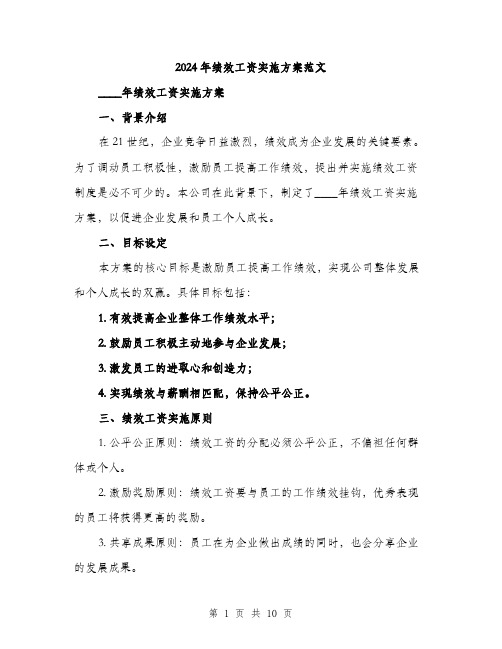 2024年绩效工资实施方案范文

____年绩效工资实施方案

一、背景介绍

在21世纪，企业竞争日益激烈，绩效成为企业发展的关键要素。为了调动员工积极性，激励员工提高工作绩效，提出并实施绩效工资制度是必不可少的。本公司在此背景下，制定了____年绩效工资实施方案，以促进企业发展和员工个人成长。

二、目标设定

本方案的核心目标是激励员工提高工作绩效，实现公司整体发展和个人成长的双赢。具体目标包括：

1. 有效提高企业整体工作绩效水平；

2. 鼓励员工积极主动地参与企业发展；

3. 激发员工的进取心和创造力；

4. 实现绩效与薪酬相匹配，保持公平公正。

三、绩效工资实施原则

1. 公平公正原则：绩效工资的分配必须公平公正，不偏袒任何群体或个人。

2. 激励奖励原则：绩效工资要与员工的工作绩效挂钩，优秀表现的员工将获得更高的奖励。

3. 共享成果原则：员工在为企业做出成绩的同时，也会分享企业的发展成果。

第 1 页 共 10 页